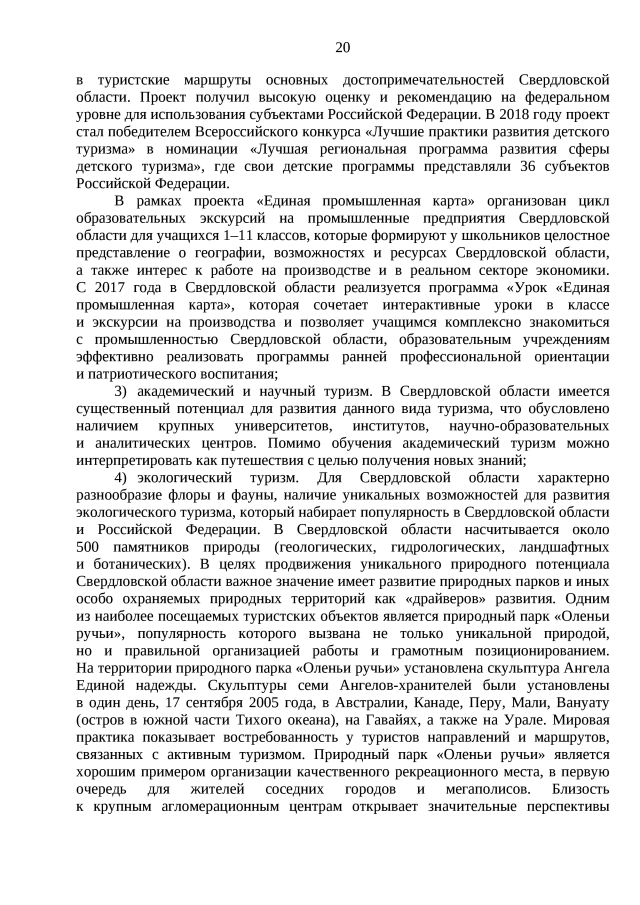 20

в туристские маршруты основных достопримечательностей Свердловской области. Проект получил высокую оценку и рекомендацию на федеральном уровне для использования субъектами Российской Федерации. В 2018 году проект стал победителем Всероссийского конкурса «Лучшие практики развития детского туризма» в номинации «Лучшая региональная программа развития сферы детского туризма», где свои детские программы представляли 36 субъектов Российской Федерации.

В рамках проекта «Единая промышленная карта» организован цикл образовательных экскурсий на промышленные предприятия Свердловской области для учащихся 1–11 классов, которые формируют у школьников целостное представление о географии, возможностях и ресурсах Свердловской области, а также интерес к работе на производстве и в реальном секторе экономики. С 2017 года в Свердловской области реализуется программа «Урок «Единая промышленная карта», которая сочетает интерактивные уроки в классе и экскурсии на производства и позволяет учащимся комплексно знакомиться с промышленностью Свердловской области, образовательным учреждениям эффективно реализовать программы ранней профессиональной ориентации и патриотического воспитания;

3) академический и научный туризм. В Свердловской области имеется существенный потенциал для развития данного вида туризма, что обусловлено наличием крупных университетов, институтов, научно-образовательных и аналитических центров. Помимо обучения академический туризм можно интерпретировать как путешествия с целью получения новых знаний;

4) экологический туризм. Для Свердловской области характерно разнообразие флоры и фауны, наличие уникальных возможностей для развития экологического туризма, который набирает популярность в Свердловской области и Российской Федерации. В Свердловской области насчитывается около 500 памятников природы (геологических, гидрологических, ландшафтных и ботанических). В целях продвижения уникального природного потенциала Свердловской области важное значение имеет развитие природных парков и иных особо охраняемых природных территорий как «драйверов» развития. Одним из наиболее посещаемых туристских объектов является природный парк «Оленьи ручьи», популярность которого вызвана не только уникальной природой, но и правильной организацией работы и грамотным позиционированием. На территории природного парка «Оленьи ручьи» установлена скульптура Ангела Единой надежды. Скульптуры семи Ангелов-хранителей были установлены в один день, 17 сентября 2005 года, в Австралии, Канаде, Перу, Мали, Вануату (остров в южной части Тихого океана), на Гавайях, а также на Урале. Мировая практика показывает востребованность у туристов направлений и маршрутов, связанных с активным туризмом. Природный парк «Оленьи ручьи» является хорошим примером организации качественного рекреационного места, в первую очередь для жителей соседних городов и мегаполисов. Близость к крупным агломерационным центрам открывает значительные перспективы